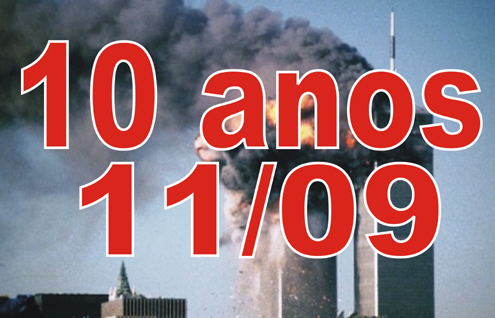 10 anos
11/09